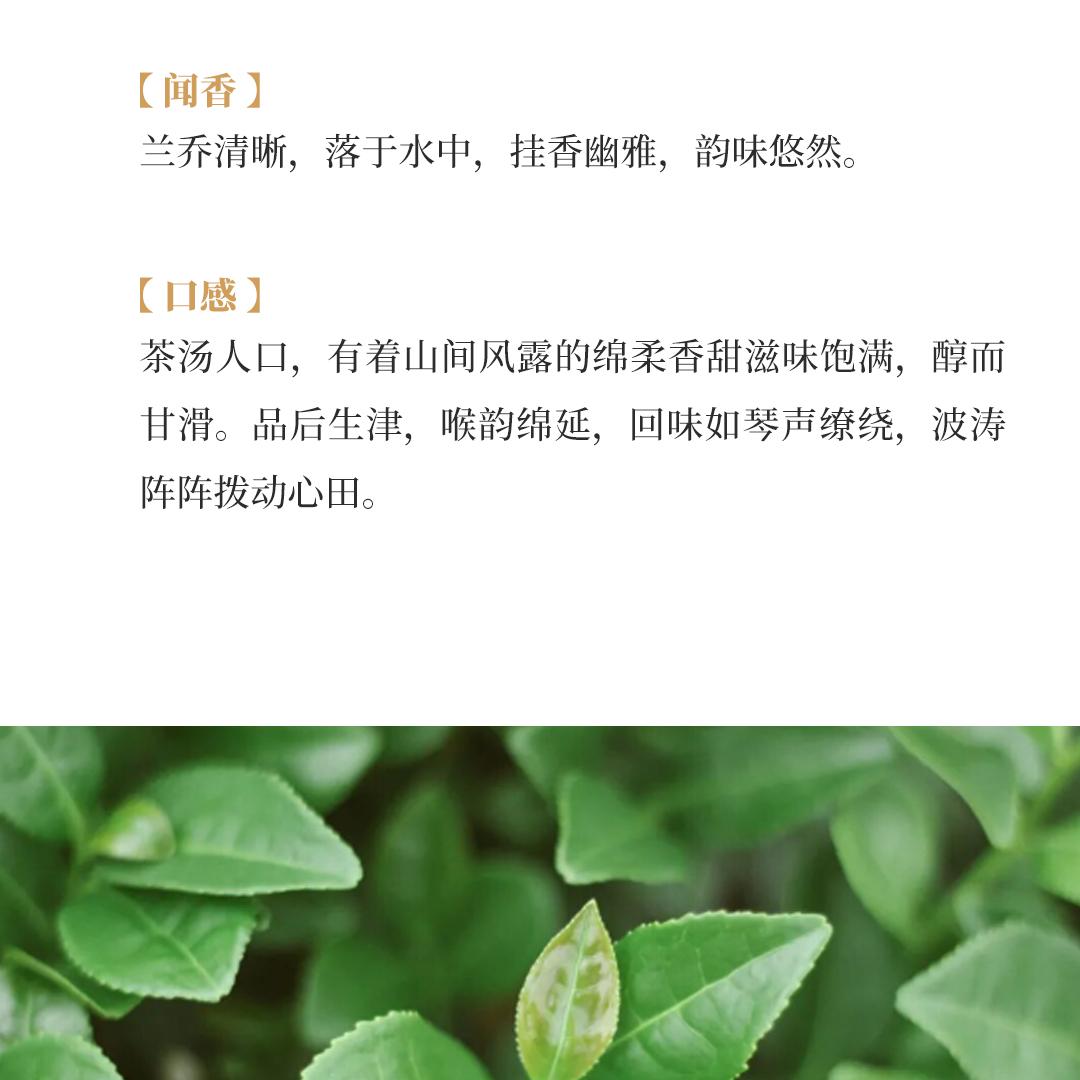 【闻香】
兰乔清晰，落于水中，挂香幽雅，韵味悠然。

【口感】
茶汤人口，有着山间风露的绵柔香甜滋味饱满，醇而甘滑。品后生津，喉韵绵延，回味如琴声缭绕，波涛阵阵拨动心田。